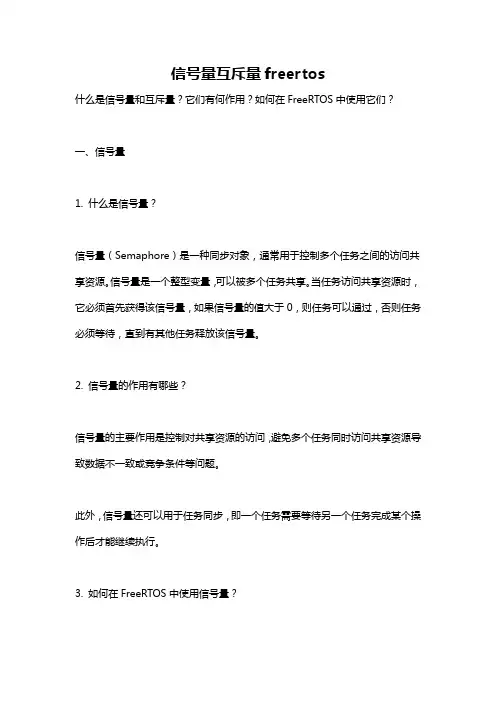 信号量互斥量 freertos

什么是信号量和互斥量？它们有何作用？如何在 FreeRTOS 中使用它们？

一、信号量

1. 什么是信号量？

信号量（Semaphore）是一种同步对象，通常用于控制多个任务之间的访问共享资源。信号量是一个整型变量，可以被多个任务共享。当任务访问共享资源时，它必须首先获得该信号量，如果信号量的值大于 0，则任务可以通过，否则任务必须等待，直到有其他任务释放该信号量。

2. 信号量的作用有哪些？

信号量的主要作用是控制对共享资源的访问，避免多个任务同时访问共享资源导致数据不一致或竞争条件等问题。

此外，信号量还可以用于任务同步，即一个任务需要等待另一个任务完成某个操作后才能继续执行。

3. 如何在 FreeRTOS 中使用信号量？